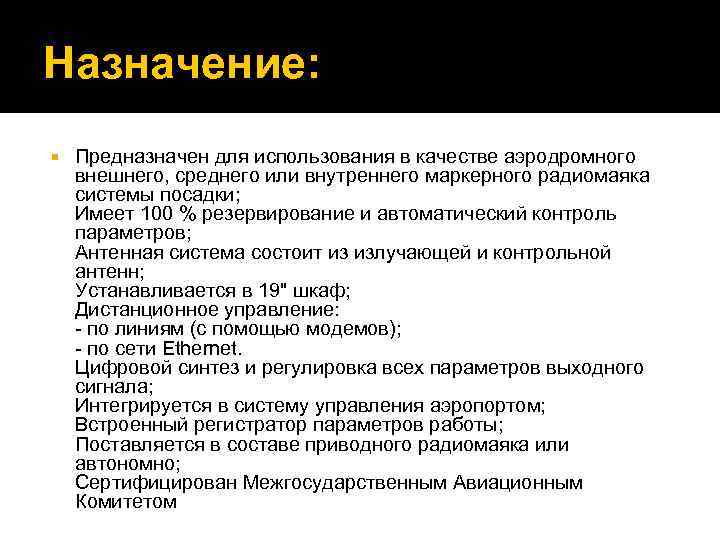 Назначение:

Предназначен для использования в качестве аэродромного внешнего, среднего или внутреннего маркерного радиомаяка системы посадки;
Имеет 100 % резервирование и автоматический контроль параметров;
Антенная система состоит из излучающей и контрольной антенн;
Устанавливается в 19" шкаф;
Дистанционное управление:
- по линиям (с помощью модемов);
- по сети Ethernet.
Цифровой синтез и регулировка всех параметров выходного сигнала;
Интегрируется в систему управления аэропортом;
Встроенный регистратор параметров работы;
Поставляется в составе приводного радиомаяка или автономно;
Сертифицирован Межгосударственным Авиационным Комитетом